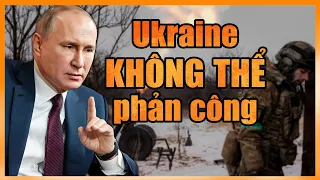 Ukraine
KHÔNG THỂ
phản công